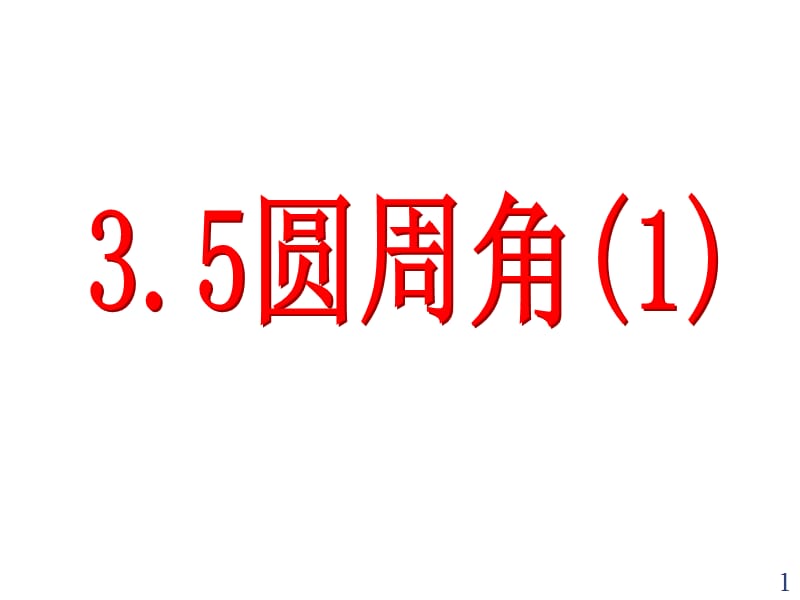 3.5圆周角(1)

1